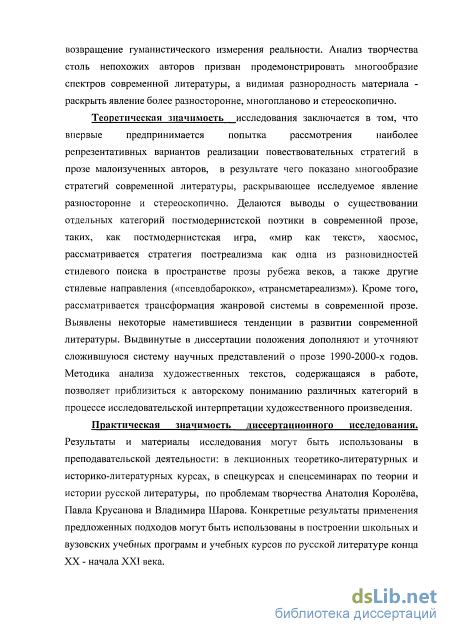 возвращение гуманистического измерения реальности. Анализ творчества столь непохожих авторов призван продемонстрировать многообразие спектров современной литературы, а видимая разнородность материала - раскрыть явление более разносторонне, многопланово и стереоскопично.

Теоретическая значимость исследования заключается в том, что впервые предпринимается попытка рассмотрения наиболее репрезентативных вариантов реализации повествовательных стратегий в прозе малоизученных авторов, в результате чего показано многообразие стратегий современной литературы, раскрывающее исследуемое явление разносторонне и стереоскопично. Делаются выводы о существовании отдельных категорий постмодернистской поэтики в современной прозе, таких, как постмодернистская игра, «мир как текст», хаосмос, рассматривается стратегия постреализма как одна из разновидностей стилевого поиска в пространстве прозы рубежа веков, а также другие стилевые направления («псевдобарокко», «трансметареализм»). Кроме того, рассматривается трансформация жанровой системы в современной прозе. Выявлены некоторые наметившиеся тенденции в развитии современной литературы. Выдвинутые в диссертации положения дополняют и уточняют сложившуюся систему научных представлений о прозе 1990-2000-х годов. Методика анализа художественных текстов, содержащаяся в работе, позволяет приблизиться к авторскому пониманию различных категорий в процессе исследовательской интерпретации художественного произведения.

Практическая значимость диссертационного исследования. Результаты и материалы исследования могут быть использованы в преподавательской деятельности: в лекционных теоретико-литературных и историко-литературных курсах, в спецкурсах и спецсеминарах по теории и истории русской литературы, по проблемам творчества Анатолия Королёва, Павла Крусанова и Владимира Шарова. Конкретные результаты применения предложенных подходов могут быть использованы в построении школьных и вузовских учебных программ и учебных курсов по русской литературе конца XX - начала XXI века.

dsLib.net
библиотека диссертаций